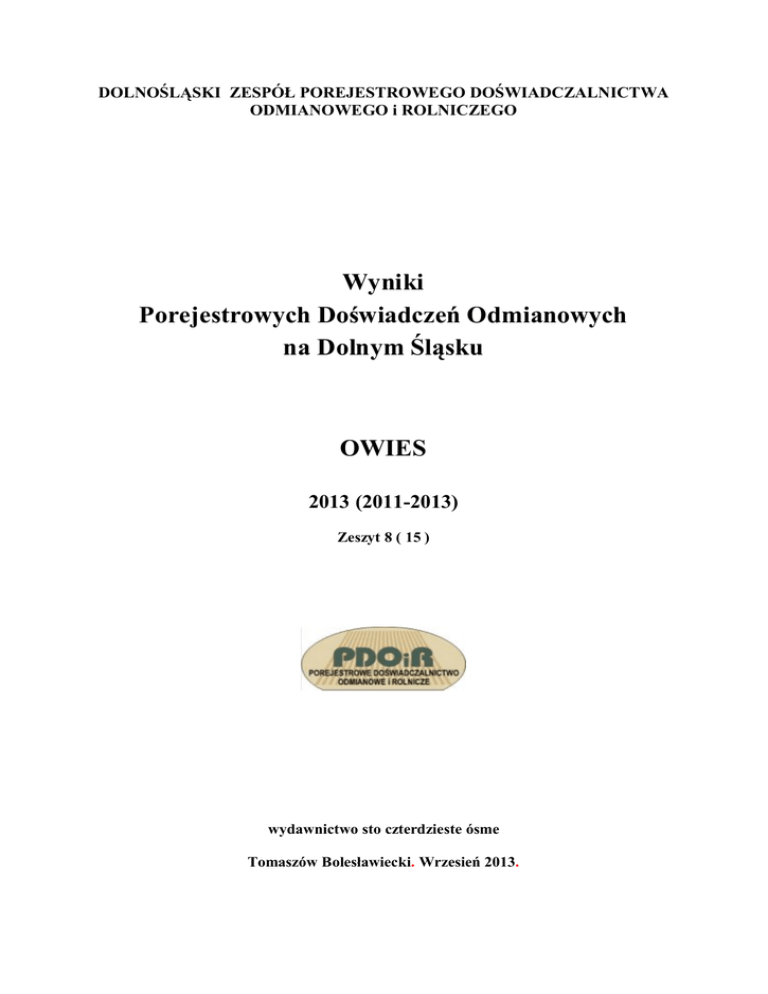 DOLNOŚLĄSKI ZESPÓŁ POREJESTROWEGO DOŚWIADCZALNICTWA ODMIANOWEGO i ROLNICZEGO

Wyniki
Porejestrowych Doświadczeń Odmianowych
na Dolnym Śląsku

OWIES

2013 (2011-2013)

Zeszyt 8 ( 15 )

PDOiR
POREJESTROWE DOŚWIADCZALNICTWO
ODMIANOWE I ROLNICZE

wydawnictwo sto czterdzieste ósme

Tomaszów Bolesławiecki. Wrzesień 2013.